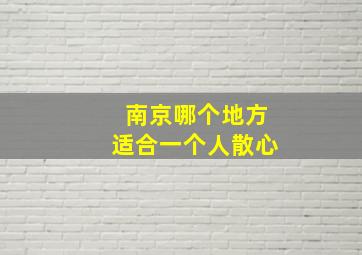 南京哪个地方
适合一个人散心